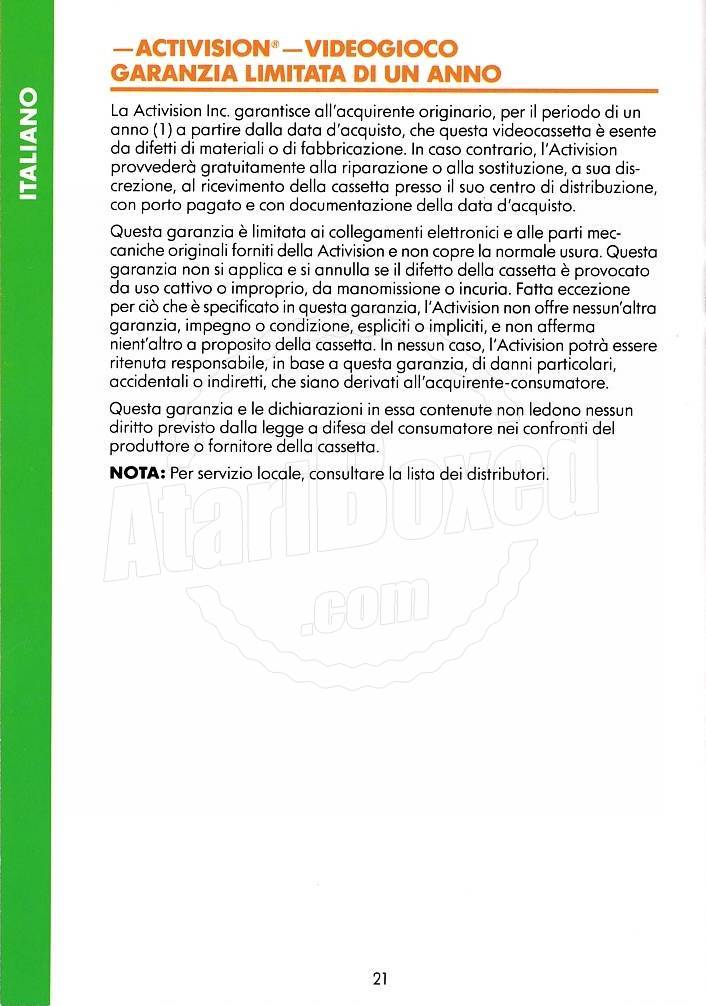 ITALIANO

—ACTIVISION® —VIDEOGIOCO
GARANZIA LIMITATA DI UN ANNO

La Activision Inc. garantisce all'acquirente originario, per il periodo di un anno (1) a partire dalla data d'acquisto, che questa videocassetta è esente da difetti di materiali o di fabbricazione. In caso contrario, l'Activision provvederà gratuitamente alla riparazione o alla sostituzione, a sua discrezione, al ricevimento della cassetta presso il suo centro di distribuzione, con porto pagato e con documentazione della data d'acquisto.

Questa garanzia è limitata ai collegamenti elettronici e alle parti meccaniche originali forniti della Activision e non copre la normale usura. Questa garanzia non si applica e si annulla se il difetto della cassetta è provocato da uso cattivo o improprio, da manomissione o incuria. Fatta eccezione per ciò che è specificato in questa garanzia, l'Activision non offre nessun'altra garanzia, impegno o condizione, espliciti o impliciti, e non afferma nient'altro a proposito della cassetta. In nessun caso, l'Activision potrà essere ritenuta responsabile, in base a questa garanzia, di danni particolari, accidentali o indiretti, che siano derivati all'acquirente-consumatore.

Questa garanzia e le dichiarazioni in essa contenute non ledono nessun diritto previsto dalla legge a difesa del consumatore nei confronti del produttore o fornitore della cassetta.

NOTA: Per servizio locale, consultare la lista dei distributori.

AtariBoxed .com

21